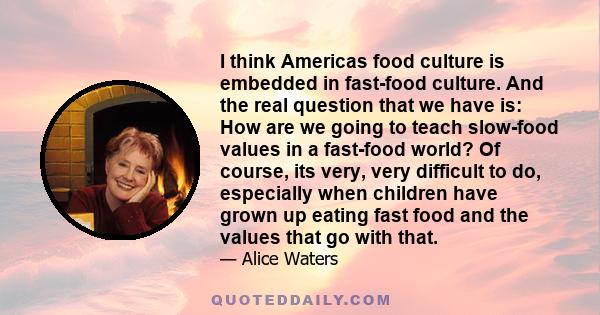 I think Americas food culture is embedded in fast-food culture. And the real question that we have is: How are we going to teach slow-food values in a fast-food world? Of course, its very, very difficult to do, especially when children have grown up eating fast food and the values that go with that.

— Alice Waters

QUOTEDDAILY.COM